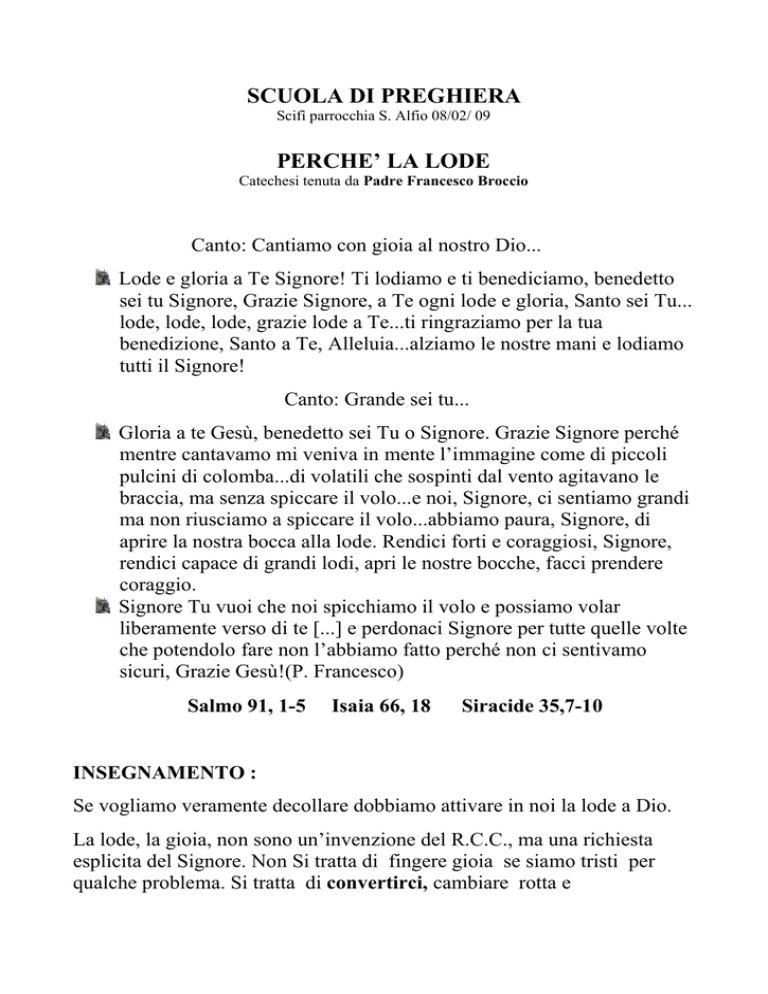 SCUOLA DI PREGHIERA
Scifì parrocchia S. Alfio 08/02/ 09

PERCHE' LA LODE
Catechesi tenuta da Padre Francesco Broccio

Canto: Cantiamo con gioia al nostro Dio...

Lode e gloria a Te Signore! Ti lodiamo e ti benediciamo, benedetto sei tu Signore, Grazie Signore, a Te ogni lode e gloria, Santo sei Tu... lode, lode, lode, grazie lode a Te...ti ringraziamo per la tua benedizione, Santo a Te, Alleluia...alziamo le nostre mani e lodiamo tutti il Signore!

Canto: Grande sei tu...

Gloria a te Gesù, benedetto sei Tu o Signore. Grazie Signore perché mentre cantavamo mi veniva in mente l'immagine come di piccoli pulcini di colomba...di volatili che sospinti dal vento agitavano le braccia, ma senza spiccare il volo...e noi, Signore, ci sentiamo grandi ma non riusciamo a spiccare il volo...abbiamo paura, Signore, di aprire la nostra bocca alla lode. Rendici forti e coraggiosi, Signore, rendici capace di grandi lodi, apri le nostre bocche, facci prendere coraggio.

Signore Tu vuoi che noi spicchiamo il volo e possiamo volar liberamente verso di te [...] e perdonaci Signore per tutte quelle volte che potendolo fare non l'abbiamo fatto perché non ci sentivamo sicuri, Grazie Gesù!(P. Francesco)

Salmo 91, 1-5    Isaia 66, 18    Siracide 35,7-10

INSEGNAMENTO :

Se vogliamo veramente decollare dobbiamo attivare in noi la lode a Dio.

La lode, la gioia, non sono un'invenzione del R.C.C., ma una richiesta esplicita del Signore. Non Si tratta di fingere gioia se siamo tristi per qualche problema. Si tratta di convertirci, cambiare rotta e